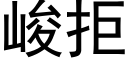 峻拒